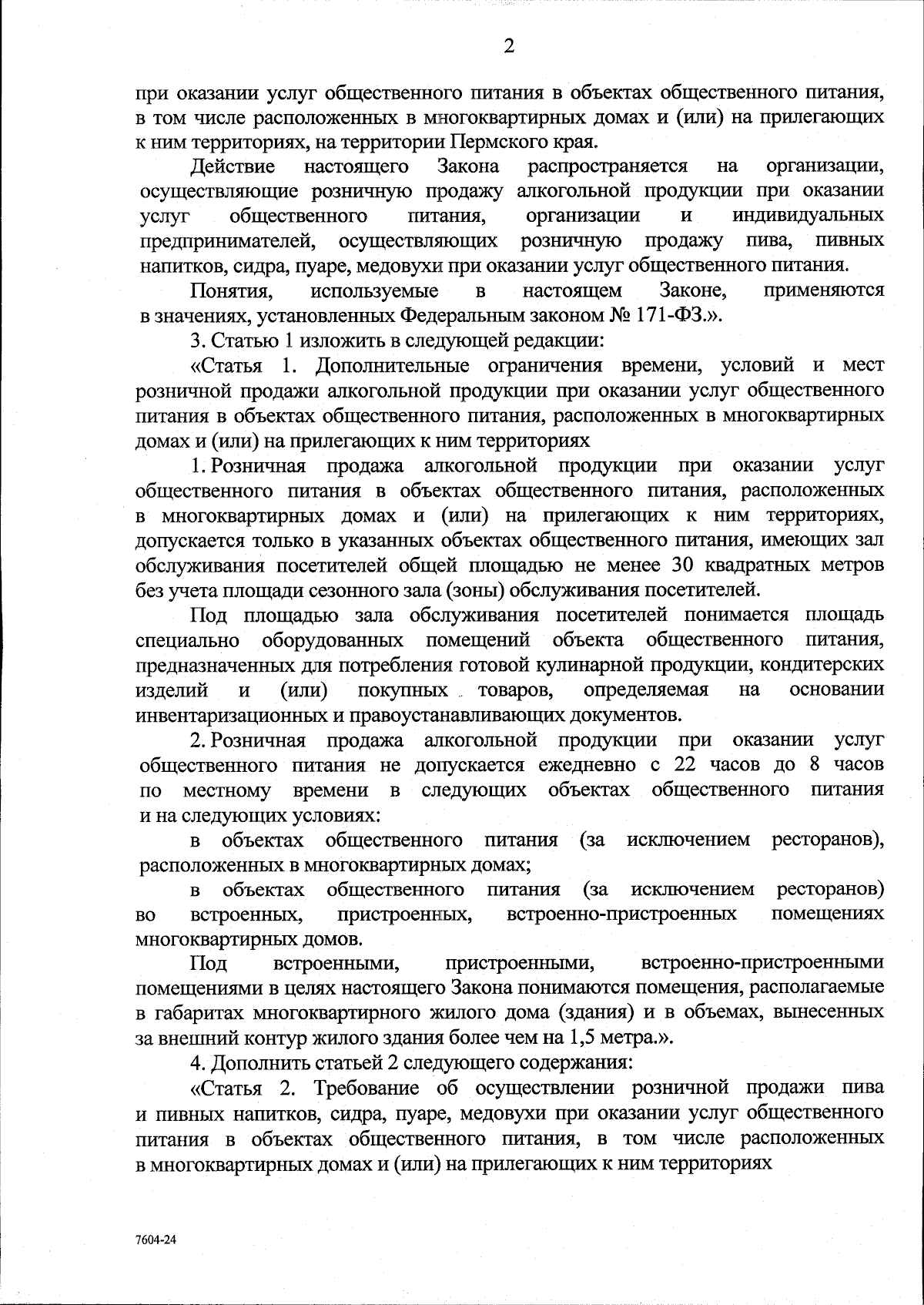 2

при оказании услуг общественного питания в объектах общественного питания, в том числе расположенных в многоквартирных домах и (или) на прилегающих к ним территориях, на территории Пермского края.

Действие настоящего Закона распространяется на организации, осуществляющие розничную продажу алкогольной продукции при оказании услуг общественного питания, организации и индивидуальных предпринимателей, осуществляющих розничную продажу пива, пивных напитков, сидра, пуаре, медовухи при оказании услуг общественного питания.

Понятия, используемые в настоящем Законе, применяются в значениях, установленных Федеральным законом № 171-ФЗ.».

3. Статью 1 изложить в следующей редакции:

«Статья 1. Дополнительные ограничения времени, условий и мест розничной продажи алкогольной продукции при оказании услуг общественного питания в объектах общественного питания, расположенных в многоквартирных домах и (или) на прилегающих к ним территориях

1. Розничная продажа алкогольной продукции при оказании услуг общественного питания в объектах общественного питания, расположенных в многоквартирных домах и (или) на прилегающих к ним территориях, допускается только в указанных объектах общественного питания, имеющих зал обслуживания посетителей общей площадью не менее 30 квадратных метров без учета площади сезонного зала (зоны) обслуживания посетителей.

Под площадью зала обслуживания посетителей понимается площадь специально оборудованных помещений объекта общественного питания, предназначенных для потребления готовой кулинарной продукции, кондитерских изделий и (или) покупных товаров, определяемая на основании инвентаризационных и правоустанавливающих документов.

2. Розничная продажа алкогольной продукции при оказании услуг общественного питания не допускается ежедневно с 22 часов до 8 часов по местному времени в следующих объектах общественного питания и на следующих условиях:

в объектах общественного питания (за исключением ресторанов), расположенных в многоквартирных домах;

в объектах общественного питания (за исключением ресторанов) во встроенных, пристроенных, встроенно-пристроенных помещениях многоквартирных домов.

Под встроенными, пристроенными, встроенно-пристроенными помещениями в целях настоящего Закона понимаются помещения, располагаемые в габаритах многоквартирного жилого дома (здания) и в объемах, вынесенных за внешний контур жилого здания более чем на 1,5 метра.».

4. Дополнить статьей 2 следующего содержания:

«Статья 2. Требование об осуществлении розничной продажи пива и пивных напитков, сидра, пуаре, медовухи при оказании услуг общественного питания в объектах общественного питания, в том числе расположенных в многоквартирных домах и (или) на прилегающих к ним территориях

7604-24